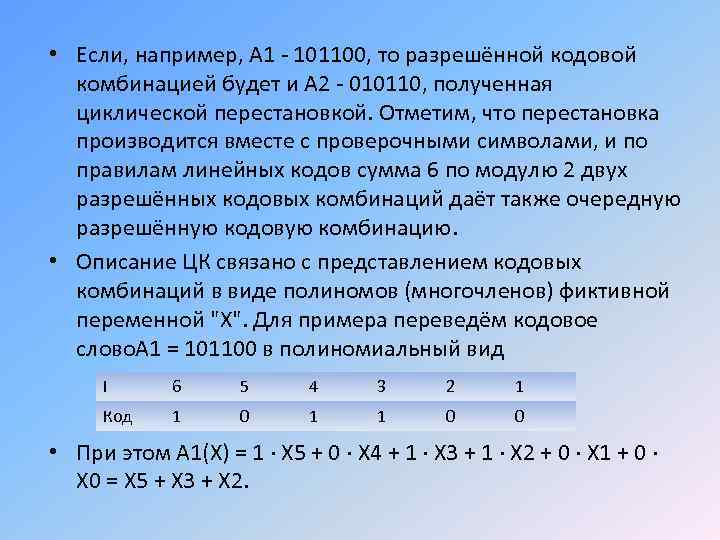 • Если, например, А1 - 101100, то разрешённой кодовой комбинацией будет и А2 - 010110, полученная циклической перестановкой. Отметим, что перестановка производится вместе с проверочными символами, и по правилам линейных кодов сумма 6 по модулю 2 двух разрешённых кодовых комбинаций даёт также очередную разрешённую кодовую комбинацию.

• Описание ЦК связано с представлением кодовых комбинаций в виде полиномов (многочленов) фиктивной переменной "Х". Для примера переведём кодовое словоА1 = 101100 в полиномиальный вид

| I | 6 | 5 | 4 | 3 | 2 | 1 |
|---|---|---|---|---|---|---|
| Код | 1 | 0 | 1 | 1 | 0 | 0 |

• При этом А1(Х) = 1 · Х5 + 0 · Х4 + 1 · Х3 + 1 · Х2 + 0 · Х1 + 0 · Х0 = Х5 + Х3 + Х2.